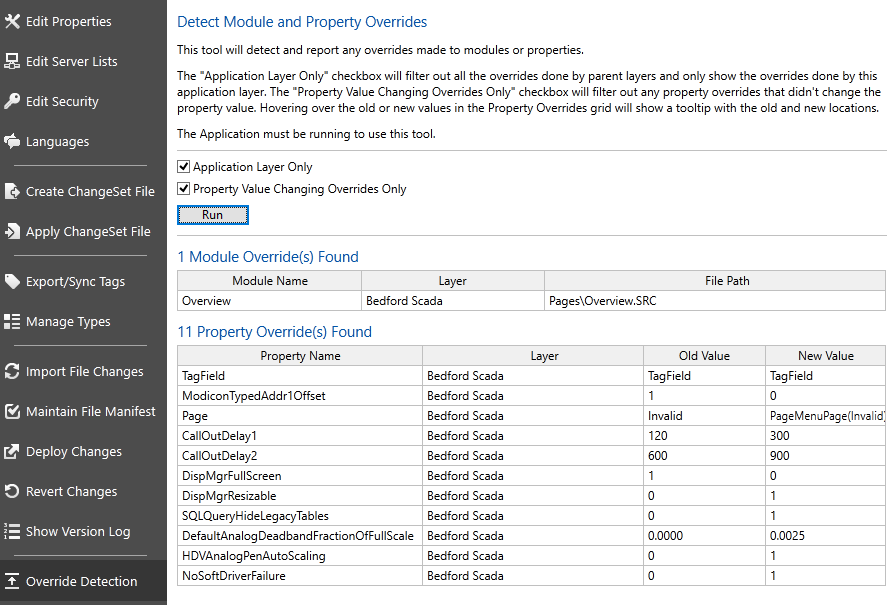 Edit Properties
Edit Server Lists
Edit Security
Languages
Create ChangeSet File
Apply ChangeSet File
Export/Sync Tags
Manage Types
Import File Changes
Maintain File Manifest
Deploy Changes
Revert Changes
Show Version Log
Override Detection

Detect Module and Property Overrides

This tool will detect and report any overrides made to modules or properties.

The "Application Layer Only" checkbox will filter out all the overrides done by parent layers and only show the overrides done by this application layer. The "Property Value Changing Overrides Only" checkbox will filter out any property overrides that didn't change the property value. Hovering over the old or new values in the Property Overrides grid will show a tooltip with the old and new locations.

The Application must be running to use this tool.

Application Layer Only
Property Value Changing Overrides Only
Run

1 Module Override(s) Found

| Module Name | Layer | File Path |
|---|---|---|
| Overview | Bedford Scada | Pages\Overview.SRC |

11 Property Override(s) Found

| Property Name | Layer | Old Value | New Value |
|---|---|---|---|
| TagField | Bedford Scada | TagField | TagField |
| ModiconTypedAddr1Offset | Bedford Scada | 1 | 0 |
| Page | Bedford Scada | Invalid | PageMenuPage(Invalid) |
| CallOutDelay1 | Bedford Scada | 120 | 300 |
| CallOutDelay2 | Bedford Scada | 600 | 900 |
| DispMgrFullScreen | Bedford Scada | 1 | 0 |
| DispMgrResizable | Bedford Scada | 0 | 1 |
| SQLQueryHideLegacyTables | Bedford Scada | 0 | 1 |
| DefaultAnalogDeadbandFractionOfFullScale | Bedford Scada | 0.0000 | 0.0025 |
| HDVAnalogPenAutoScaling | Bedford Scada | 0 | 1 |
| NoSoftDriverFailure | Bedford Scada | 0 | 1 |